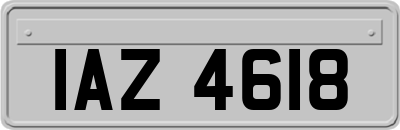 IAZ 4618